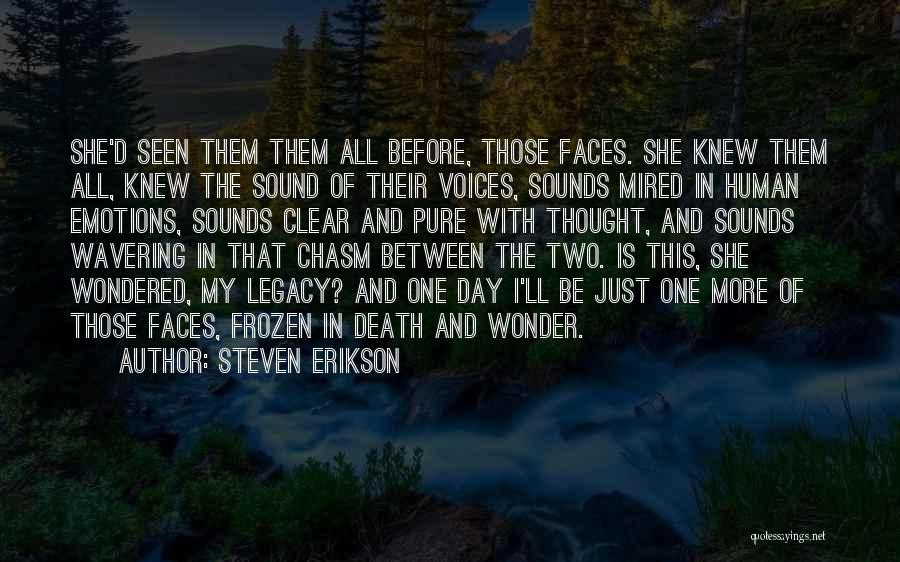 SHE'D SEEN THEM THEM ALL BEFORE, THOSE FACES. SHE KNEW THEM ALL, KNEW THE SOUND OF THEIR VOICES, SOUNDS MIRED IN HUMAN EMOTIONS, SOUNDS CLEAR AND PURE WITH THOUGHT, AND SOUNDS WAVERING IN THAT CHASM BETWEEN THE TWO. IS THIS, SHE WONDERED, MY LEGACY? AND ONE DAY I'LL BE JUST ONE MORE OF THOSE FACES, FROZEN IN DEATH AND WONDER.

AUTHOR: STEVEN ERIKSON

quotessayings.net